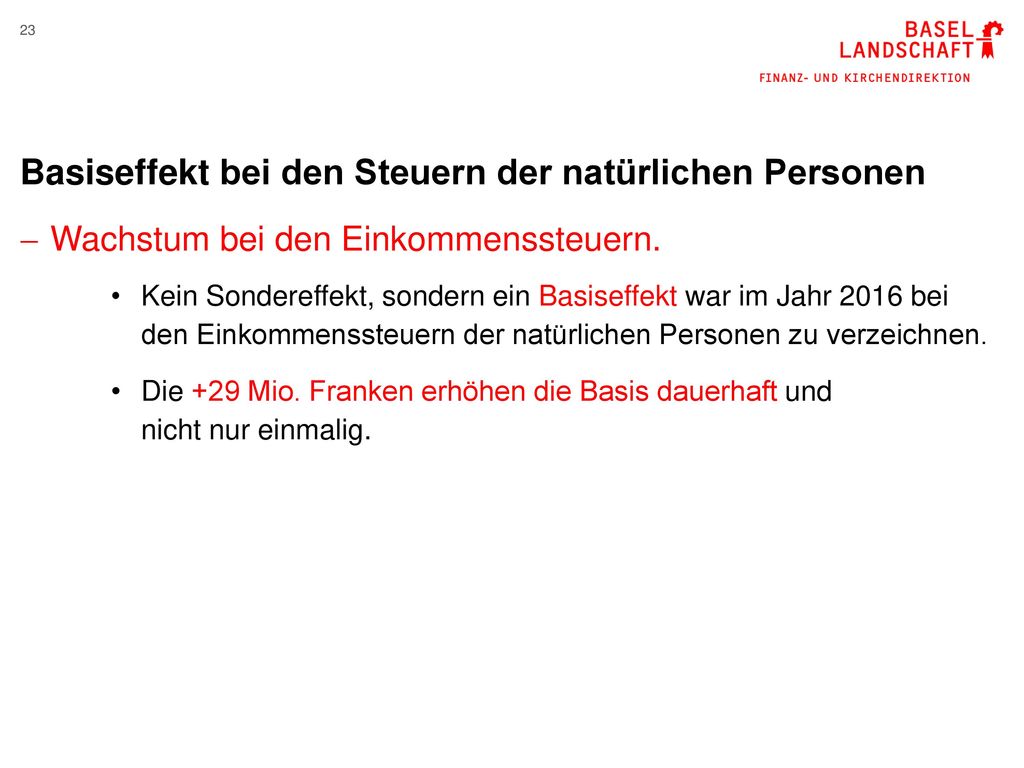 23

BASEL
LANDSCHAFT

FINANZ- UND KIRCHENDIREKTION

Basiseffekt bei den Steuern der natürlichen Personen

– Wachstum bei den Einkommenssteuern.

• Kein Sondereffekt, sondern ein Basiseffekt war im Jahr 2016 bei den Einkommenssteuern der natürlichen Personen zu verzeichnen.

• Die +29 Mio. Franken erhöhen die Basis dauerhaft und nicht nur einmalig.